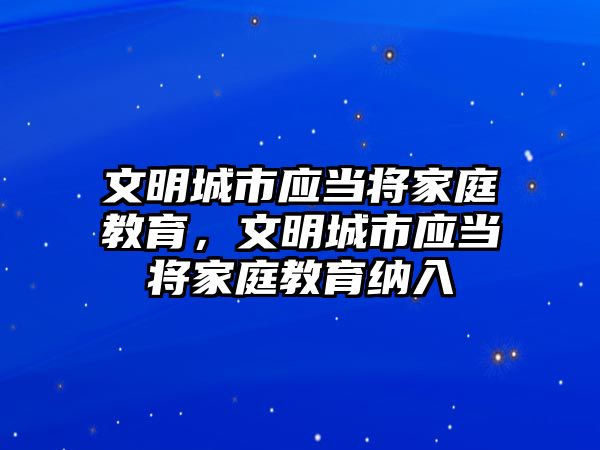 文明城市应当将家庭教育，文明城市应当将家庭教育纳入